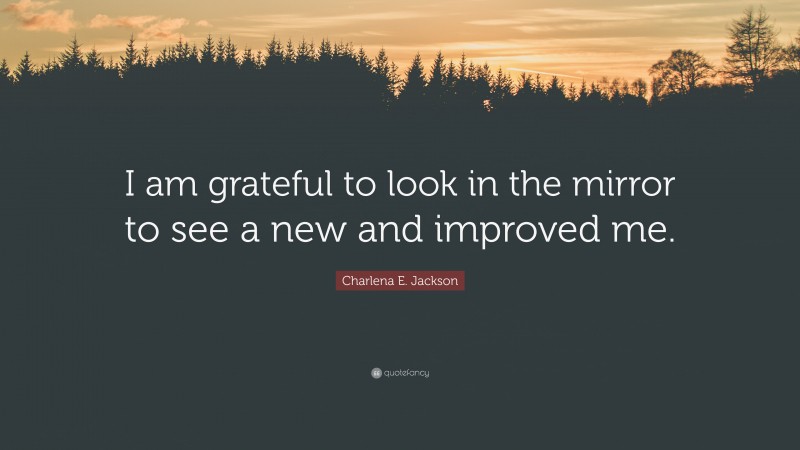 I am grateful to look in the mirror to see a new and improved me.

Charlena E. Jackson

quotefancy